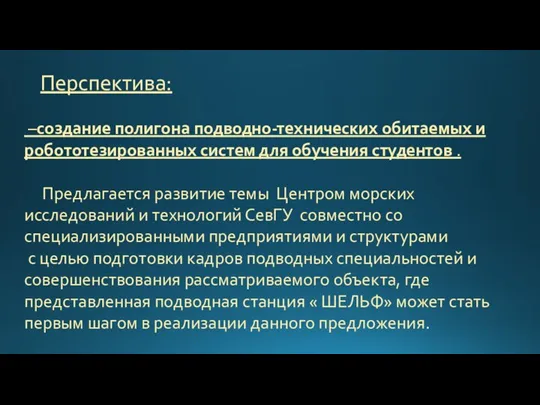 Перспектива:

–создание полигона подводно-технических обитаемых и робототезированных систем для обучения студентов .

Предлагается развитие темы Центром морских исследований и технологий СевГУ совместно со специализированными предприятиями и структурами с целью подготовки кадров подводных специальностей и совершенствования рассматриваемого объекта, где представленная подводная станция « ШЕЛЬФ» может стать первым шагом в реализации данного предложения.